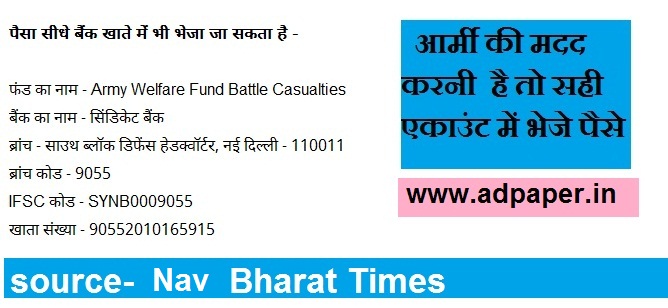 पैसा सीधे बैंक खाते में भी भेजा जा सकता है -

फंड का नाम - Army Welfare Fund Battle Casualties
बैंक का नाम - सिंडिकेट बैंक
ब्रांच - साउथ ब्लॉक डिफेंस हेडक्वॉर्टर, नई दिल्ली - 110011
ब्रांच कोड - 9055
IFSC कोड - SYNB0009055
खाता संख्या - 90552010165915

आर्मी की मदद करनी है तो सही एकाउंट में भेजे पैसे

www.adpaper.in

source- Nav Bharat Times